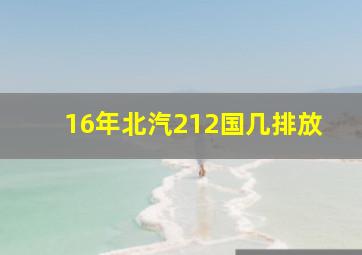 16年北汽212国几排放